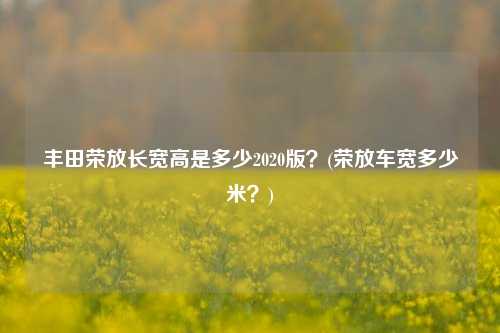 丰田荣放长宽高是多少2020版？(荣放车宽多少米？)